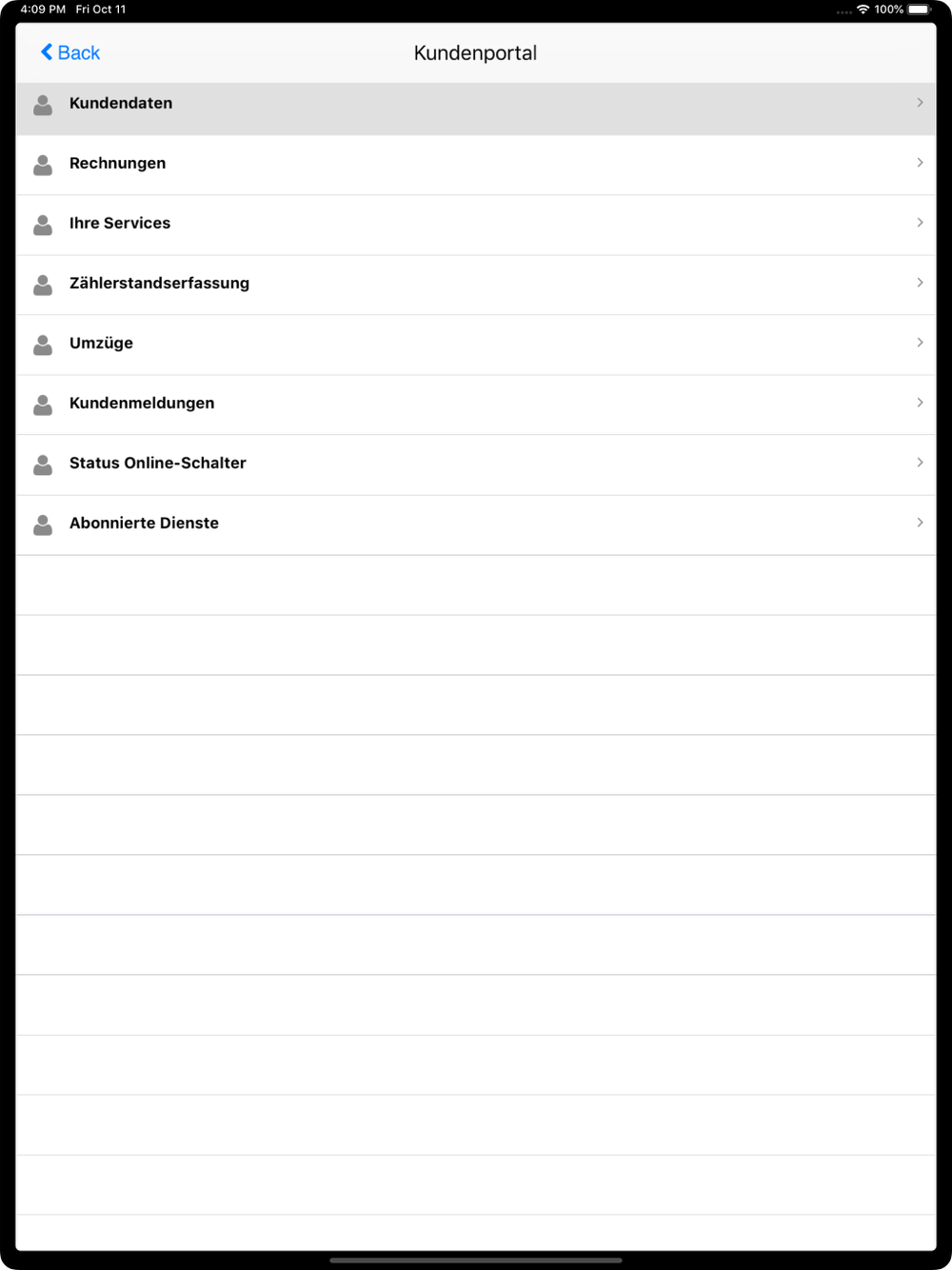 4:09 PM Fri Oct 11

100%

Back

Kundenportal

Kundendaten

Rechnungen

Ihre Services

Zählerstandserfassung

Umzüge

Kundenmeldungen

Status Online-Schalter

Abonnierte Dienste